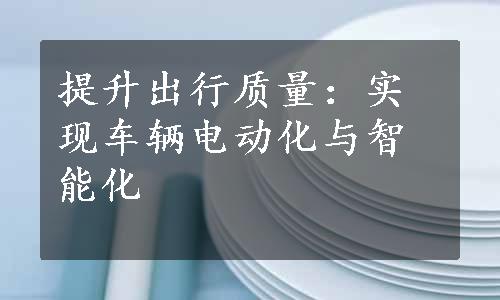 提升出行质量：实现车辆电动化与智能化